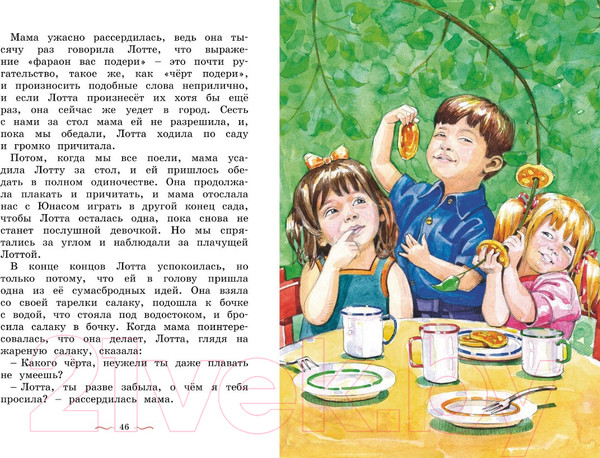 Мама ужасно рассердилась, ведь она тысячу раз говорила Лотте, что выражение «фараон вас подери» – это почти ругательство, такое же, как «чёрт подери», и произносить подобные слова неприлично, и если Лотта произнесёт их хотя бы ещё раз, она сейчас же уедет в город. Сесть с нами за стол мама ей не разрешила, и, пока мы обедали, Лотта ходила по саду и громко причитала.

Потом, когда мы все поели, мама усадила Лотту за стол, и ей пришлось обедать в полном одиночестве. Она продолжала плакать и причитать, и мама отослала нас с Юнасом играть в другой конец сада, чтобы Лотта осталась одна, пока снова не станет послушной девочкой. Но мы спрятались за углом и наблюдали за плачущей Лоттой.

В конце концов Лотта успокоилась, но только потому, что ей в голову пришла одна из её сумасбродных идей. Она взяла со своей тарелки салаку, подошла к бочке с водой, что стояла под водостоком, и бросила салаку в бочку. Когда мама поинтересовалась, что она делает, Лотта, глядя на жареную салаку, сказала:

– Какого чёрта, неужели ты даже плавать не умеешь?

– Лотта, ты разве забыла, о чём я тебя просила? – рассердилась мама.

46

21vek.by